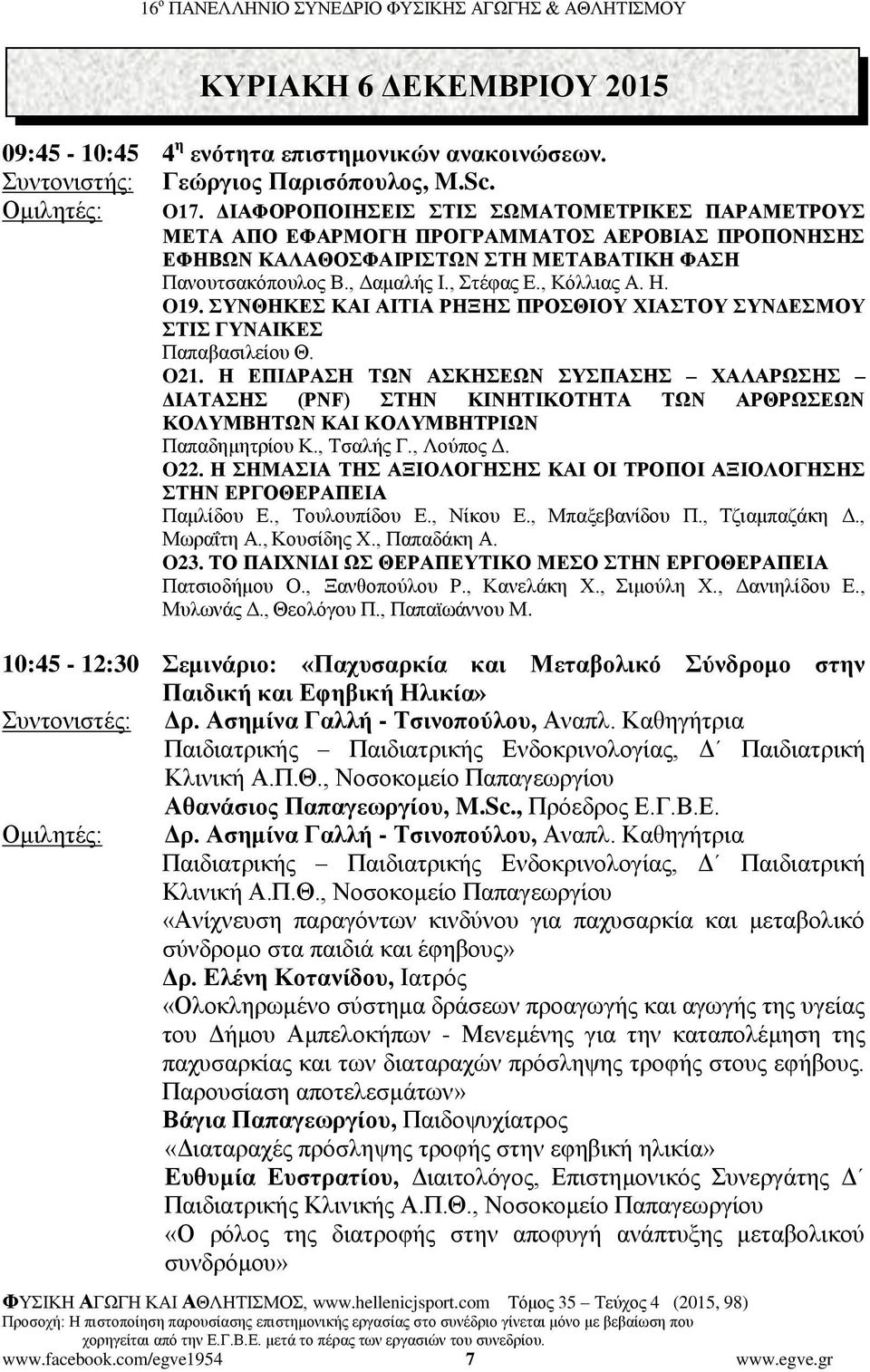 16ο ΠΑΝΕΛΛΗΝΙΟ ΣΥΝΕΔΡΙΟ ΦΥΣΙΚΗΣ ΑΓΩΓΗΣ & ΑΘΛΗΤΙΣΜΟΥ

ΚΥΡΙΑΚΗ 6 ΔΕΚΕΜΒΡΙΟΥ 2015

09:45 - 10:45 4η ενότητα επιστημονικών ανακοινώσεων.
Συντονιστής: Γεώργιος Παρισόπουλος, M.Sc.
Ομιλητές: Ο17. ΔΙΑΦΟΡΟΠΟΙΗΣΕΙΣ ΣΤΙΣ ΣΩΜΑΤΟΜΕΤΡΙΚΕΣ ΠΑΡΑΜΕΤΡΟΥΣ ΜΕΤΑ ΑΠΟ ΕΦΑΡΜΟΓΗ ΠΡΟΓΡΑΜΜΑΤΟΣ ΑΕΡΟΒΙΑΣ ΠΡΟΠΟΝΗΣΗΣ ΕΦΗΒΩΝ ΚΑΛΑΘΟΣΦΑΙΡΙΣΤΩΝ ΣΤΗ ΜΕΤΑΒΑΤΙΚΗ ΦΑΣΗ
Πανουτσακόπουλος Β., Δαμαλής Ι., Στέφας Ε., Κόλλιας Α. Η.
Ο19. ΣΥΝΘΗΚΕΣ ΚΑΙ ΑΙΤΙΑ ΡΗΞΗΣ ΠΡΟΣΘΙΟΥ ΧΙΑΣΤΟΥ ΣΥΝΔΕΣΜΟΥ ΣΤΙΣ ΓΥΝΑΙΚΕΣ
Παπαβασιλείου Θ.
Ο21. Η ΕΠΙΔΡΑΣΗ ΤΩΝ ΑΣΚΗΣΕΩΝ ΣΥΣΠΑΣΗΣ – ΧΑΛΑΡΩΣΗΣ – ΔΙΑΤΑΣΗΣ (PNF) ΣΤΗΝ ΚΙΝΗΤΙΚΟΤΗΤΑ ΤΩΝ ΑΡΘΡΩΣΕΩΝ ΚΟΛΥΜΒΗΤΩΝ ΚΑΙ ΚΟΛΥΜΒΗΤΡΙΩΝ
Παπαδημητρίου Κ., Τσαλής Γ., Λούπος Δ.
Ο22. Η ΣΗΜΑΣΙΑ ΤΗΣ ΑΞΙΟΛΟΓΗΣΗΣ ΚΑΙ ΟΙ ΤΡΟΠΟΙ ΑΞΙΟΛΟΓΗΣΗΣ ΣΤΗΝ ΕΡΓΟΘΕΡΑΠΕΙΑ
Παμλίδου Ε., Τουλουπίδου Ε., Νίκου Ε., Μπαξεβανίδου Π., Τζιαμπαζάκη Δ., Μωραΐτη Α., Κουσίδης Χ., Παπαδάκη Α.
Ο23. ΤΟ ΠΑΙΧΝΙΔΙ ΩΣ ΘΕΡΑΠΕΥΤΙΚΟ ΜΕΣΟ ΣΤΗΝ ΕΡΓΟΘΕΡΑΠΕΙΑ
Πατσιοδήμου Ο., Ξανθοπούλου Ρ., Κανελάκη Χ., Σιμούλη Χ., Δανιηλίδου Ε., Μυλωνάς Δ., Θεολόγου Π., Παπαϊωάννου Μ.

10:45 - 12:30 Σεμινάριο: «Παχυσαρκία και Μεταβολικό Σύνδρομο στην Παιδική και Εφηβική Ηλικία»
Συντονιστές: Δρ. Ασημίνα Γαλλή - Τσινοπούλου, Αναπλ. Καθηγήτρια Παιδιατρικής – Παιδιατρικής Ενδοκρινολογίας, Δ΄ Παιδιατρική Κλινική Α.Π.Θ., Νοσοκομείο Παπαγεωργίου
Αθανάσιος Παπαγεωργίου, M.Sc., Πρόεδρος Ε.Γ.Β.Ε.
Ομιλητές: Δρ. Ασημίνα Γαλλή - Τσινοπούλου, Αναπλ. Καθηγήτρια Παιδιατρικής – Παιδιατρικής Ενδοκρινολογίας, Δ΄ Παιδιατρική Κλινική Α.Π.Θ., Νοσοκομείο Παπαγεωργίου
«Ανίχνευση παραγόντων κινδύνου για παχυσαρκία και μεταβολικό σύνδρομο στα παιδιά και έφηβους»
Δρ. Ελένη Κοτανίδου, Ιατρός
«Ολοκληρωμένο σύστημα δράσεων προαγωγής και αγωγής της υγείας του Δήμου Αμπελοκήπων - Μενεμένης για την καταπολέμηση της παχυσαρκίας και των διαταραχών πρόσληψης τροφής στους εφήβους. Παρουσίαση αποτελεσμάτων»
Βάγια Παπαγεωργίου, Παιδοψυχίατρος
«Διαταραχές πρόσληψης τροφής στην εφηβική ηλικία»
Ευθυμία Ευστρατίου, Διαιτολόγος, Επιστημονικός Συνεργάτης Δ΄ Παιδιατρικής Κλινικής Α.Π.Θ., Νοσοκομείο Παπαγεωργίου
«Ο ρόλος της διατροφής στην αποφυγή ανάπτυξης μεταβολικού συνδρόμου»

ΦΥΣΙΚΗ ΑΓΩΓΗ ΚΑΙ ΑΘΛΗΤΙΣΜΟΣ, www.hellenicjsport.com Τόμος 35 – Τεύχος 4 (2015, 98)
Προσοχή: Η πιστοποίηση παρουσίασης επιστημονικής εργασίας στο συνέδριο γίνεται μόνο με βεβαίωση που χορηγείται από την Ε.Γ.Β.Ε. μετά το πέρας των εργασιών του συνεδρίου.
www.facebook.com/egve1954 7 www.egve.gr